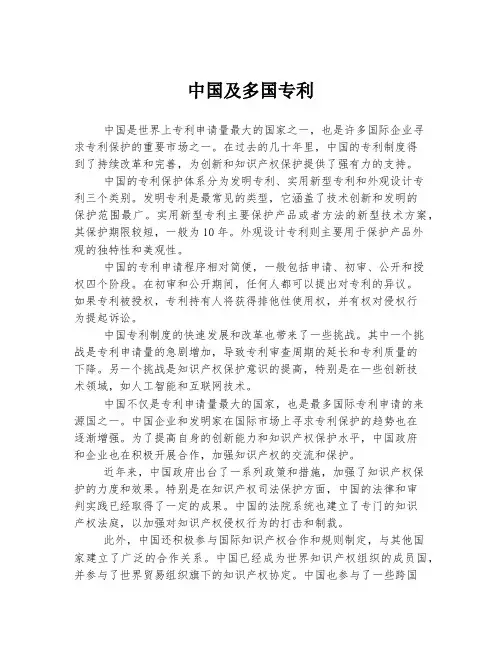 中国及多国专利

中国是世界上专利申请量最大的国家之一，也是许多国际企业寻求专利保护的重要市场之一。在过去的几十年里，中国的专利制度得到了持续改革和完善，为创新和知识产权保护提供了强有力的支持。

中国的专利保护体系分为发明专利、实用新型专利和外观设计专利三个类别。发明专利是最常见的类型，它涵盖了技术创新和发明的保护范围最广。实用新型专利主要保护产品或者方法的新型技术方案，其保护期限较短，一般为10年。外观设计专利则主要用于保护产品外观的独特性和美观性。

中国的专利申请程序相对简便，一般包括申请、初审、公开和授权四个阶段。在初审和公开期间，任何人都可以提出对专利的异议。如果专利被授权，专利持有人将获得排他性使用权，并有权对侵权行为提起诉讼。

中国专利制度的快速发展和改革也带来了一些挑战。其中一个挑战是专利申请量的急剧增加，导致专利审查周期的延长和专利质量的下降。另一个挑战是知识产权保护意识的提高，特别是在一些创新技术领域，如人工智能和互联网技术。

中国不仅是专利申请量最大的国家，也是最多国际专利申请的来源国之一。中国企业和发明家在国际市场上寻求专利保护的趋势也在逐渐增强。为了提高自身的创新能力和知识产权保护水平，中国政府和企业也在积极开展合作，加强知识产权的交流和保护。

近年来，中国政府出台了一系列政策和措施，加强了知识产权保护的力度和效果。特别是在知识产权司法保护方面，中国的法律和审判实践已经取得了一定的成果。中国的法院系统也建立了专门的知识产权法庭，以加强对知识产权侵权行为的打击和制裁。

此外，中国还积极参与国际知识产权合作和规则制定，与其他国家建立了广泛的合作关系。中国已经成为世界知识产权组织的成员国，并参与了世界贸易组织旗下的知识产权协定。中国也参与了一些跨国